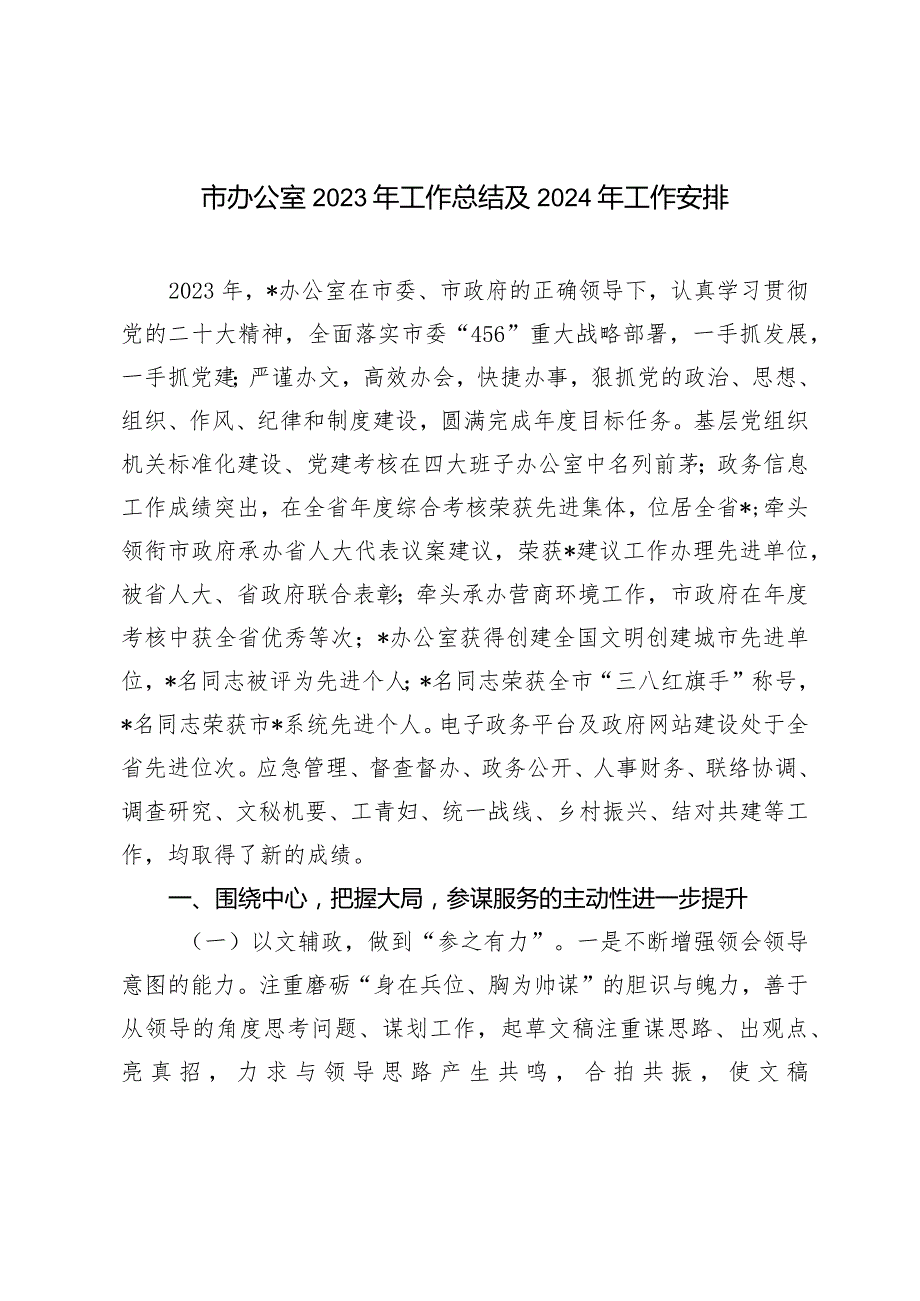 市办公室2023年工作总结及2024年工作安排

2023年，*办公室在市委、市政府的正确领导下，认真学习贯彻党的二十大精神，全面落实市委“456”重大战略部署，一手抓发展，一手抓党建；严谨办文，高效办会，快捷办事，狠抓党的政治、思想、组织、作风、纪律和制度建设，圆满完成年度目标任务。基层党组织机关标准化建设、党建考核在四大班子办公室中名列前茅；政务信息工作成绩突出，在全省年度综合考核荣获先进集体，位居全省*；牵头领衔市政府承办省人大代表议案建议，荣获*建议工作办理先进单位，被省人大、省政府联合表彰；牵头承办营商环境工作，市政府在年度考核中获全省优秀等次；*办公室获得创建全国文明创建城市先进单位，*名同志被评为先进个人；*名同志荣获全市“三八红旗手”称号，*名同志荣获市*系统先进个人。电子政务平台及政府网站建设处于全省先进位次。应急管理、督查督办、政务公开、人事财务、联络协调、调查研究、文秘机要、工青妇、统一战线、乡村振兴、结对共建等工作，均取得了新的成绩。

一、围绕中心，把握大局，参谋服务的主动性进一步提升

（一）以文辅政，做到“参之有力”。一是不断增强领会领导意图的能力。注重磨砺“身在兵位、胸为帅谋”的胆识与魄力，善于从领导的角度思考问题、谋划工作，起草文稿注重谋思路、出观点、亮真招，力求与领导思路产生共鸣，合拍共振，使文稿